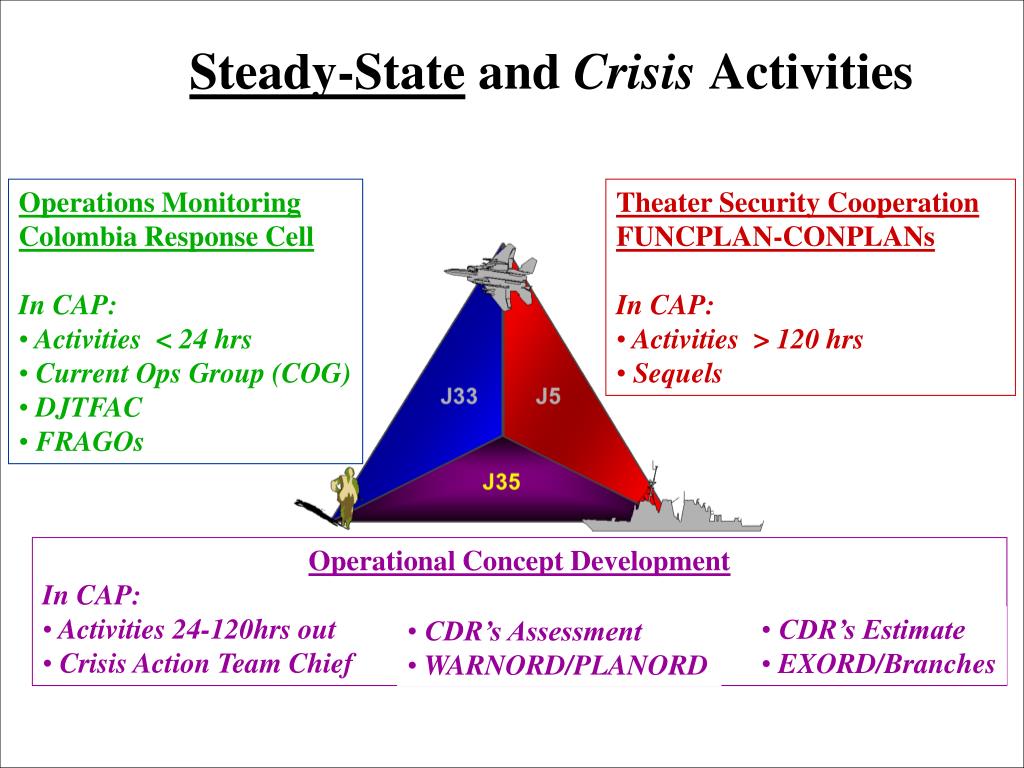 Steady-State and Crisis Activities

Operations Monitoring
Colombia Response Cell

In CAP:
• Activities < 24 hrs
• Current Ops Group (COG)
• DJTFAC
• FRAGOs

Theater Security Cooperation
FUNCPLAN-CONPLANs

In CAP:
• Activities > 120 hrs
• Sequels

J33

J5

J35

Operational Concept Development

In CAP:
• Activities 24-120hrs out
• Crisis Action Team Chief

• CDR's Assessment
• WARNORD/PLANORD

• CDR's Estimate
• EXORD/Branches